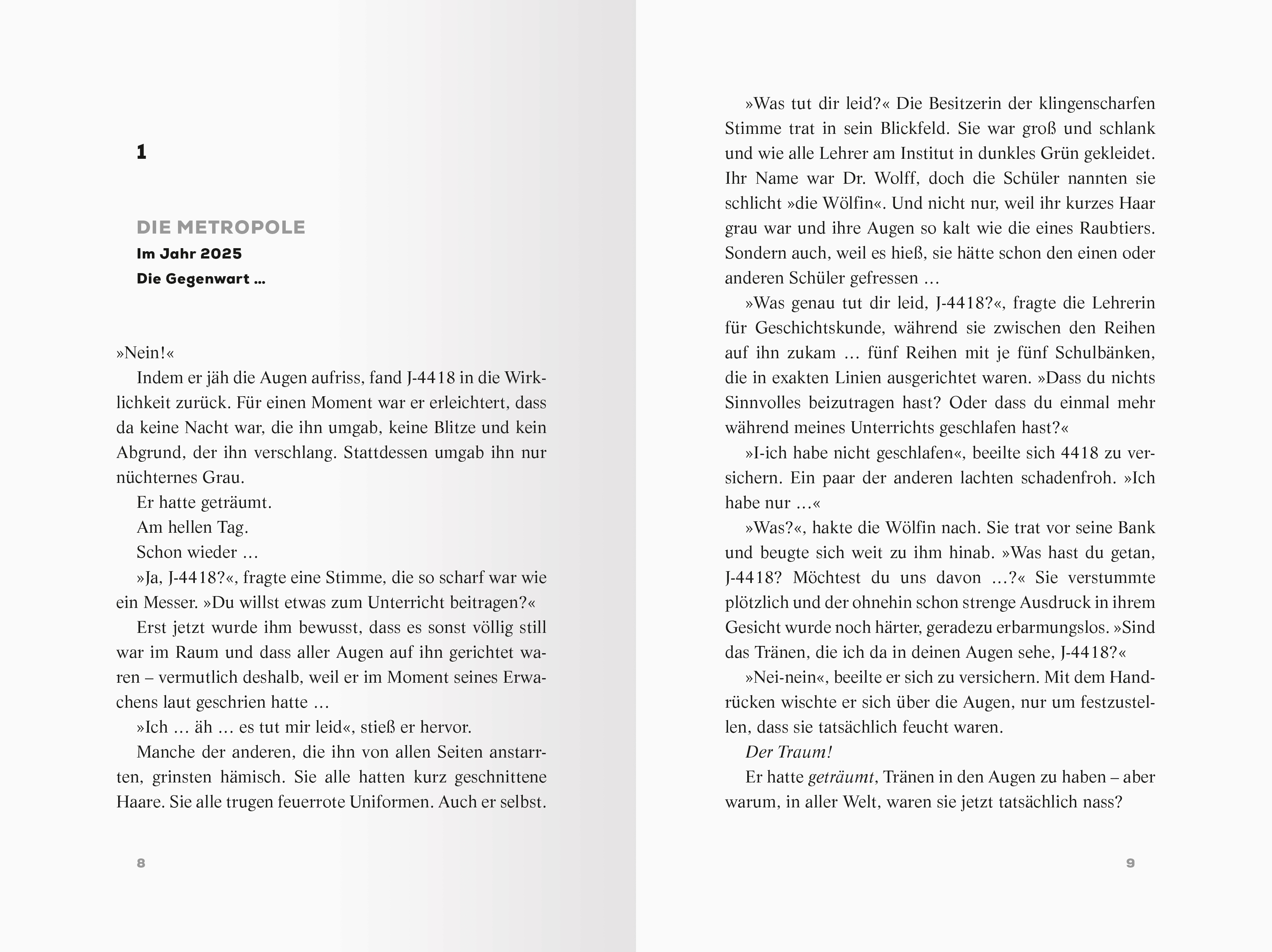 1

DIE METROPOLE

Im Jahr 2025

Die Gegenwart …

»Nein!«

Indem er jäh die Augen aufriss, fand J-4418 in die Wirklichkeit zurück. Für einen Moment war er erleichtert, dass da keine Nacht war, die ihn umgab, keine Blitze und kein Abgrund, der ihn verschlang. Stattdessen umgab ihn nur nüchternes Grau.

Er hatte geträumt.

Am hellen Tag.

Schon wieder …

»Ja, J-4418?«, fragte eine Stimme, die so scharf war wie ein Messer. »Du willst etwas zum Unterricht beitragen?«

Erst jetzt wurde ihm bewusst, dass es sonst völlig still war im Raum und dass aller Augen auf ihn gerichtet waren – vermutlich deshalb, weil er im Moment seines Erwachens laut geschrien hatte …

»Ich … äh … es tut mir leid«, stieß er hervor.

Manche der anderen, die ihn von allen Seiten anstarrten, grinsten hämisch. Sie alle hatten kurz geschnittene Haare. Sie alle trugen feuerrote Uniformen. Auch er selbst.

8

»Was tut dir leid?« Die Besitzerin der klingenscharfen Stimme trat in sein Blickfeld. Sie war groß und schlank und wie alle Lehrer am Institut in dunkles Grün gekleidet. Ihr Name war Dr. Wolff, doch die Schüler nannten sie schlicht »die Wölfin«. Und nicht nur, weil ihr kurzes Haar grau war und ihre Augen so kalt wie die eines Raubtiers. Sondern auch, weil es hieß, sie hätte schon den einen oder anderen Schüler gefressen …

»Was genau tut dir leid, J-4418?«, fragte die Lehrerin für Geschichtskunde, während sie zwischen den Reihen auf ihn zukam … fünf Reihen mit je fünf Schulbänken, die in exakten Linien ausgerichtet waren. »Dass du nichts Sinnvolles beizutragen hast? Oder dass du einmal mehr während meines Unterrichts geschlafen hast?«

»I-ich habe nicht geschlafen«, beeilte sich 4418 zu versichern. Ein paar der anderen lachten schadenfroh. »Ich habe nur …«

»Was?«, hakte die Wölfin nach. Sie trat vor seine Bank und beugte sich weit zu ihm hinab. »Was hast du getan, J-4418? Möchtest du uns davon …?« Sie verstummte plötzlich und der ohnehin schon strenge Ausdruck in ihrem Gesicht wurde noch härter, geradezu erbarmungslos. »Sind das Tränen, die ich da in deinen Augen sehe, J-4418?«

»Nei-nein«, beeilte er sich zu versichern. Mit dem Handrücken wischte er sich über die Augen, nur um festzustellen, dass sie tatsächlich feucht waren.

Der Traum!

Er hatte geträumt, Tränen in den Augen zu haben – aber warum, in aller Welt, waren sie jetzt tatsächlich nass?

9